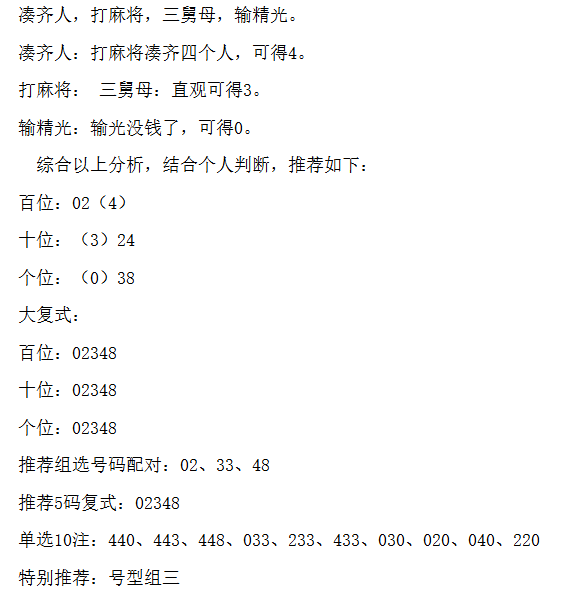 凑齐人，打麻将，三舅母，输精光。

凑齐人：打麻将凑齐四个人，可得4。

打麻将： 三舅母：直观可得3。

输精光：输光没钱了，可得0。

综合以上分析，结合个人判断，推荐如下：

百位：02（4）

十位：（3）24

个位：（0）38

大复式：

百位：02348

十位：02348

个位：02348

推荐组选号码配对：02、33、48

推荐5码复式：02348

单选10注：440、443、448、033、233、433、030、020、040、220

特别推荐：号型组三